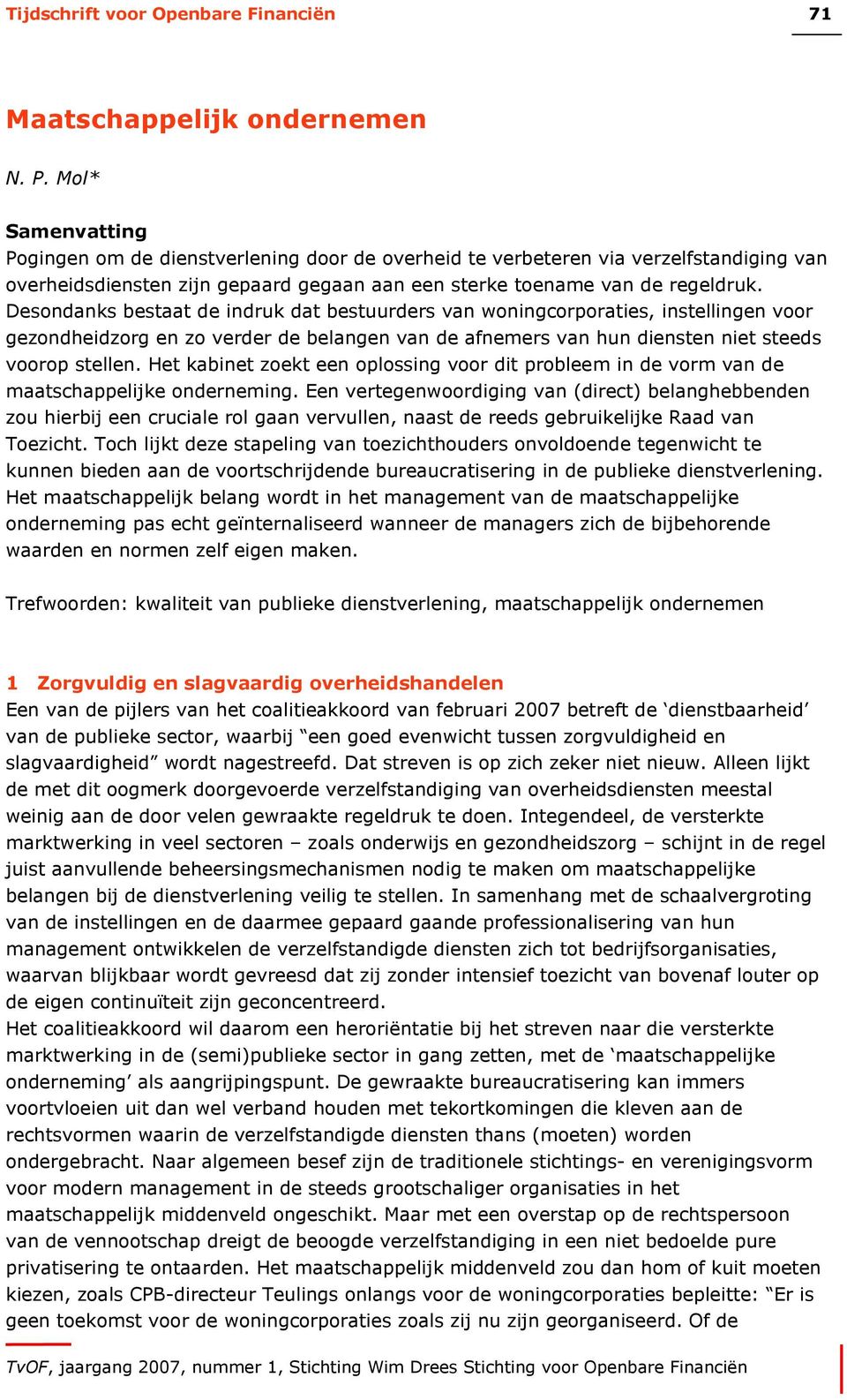 Tijdschrift voor Openbare Financiën 71

Maatschappelijk ondernemen

N. P. Mol*

Samenvatting
Pogingen om de dienstverlening door de overheid te verbeteren via verzelfstandiging van overheidsdiensten zijn gepaard gegaan aan een sterke toename van de regeldruk. Desondanks bestaat de indruk dat bestuurders van woningcorporaties, instellingen voor gezondheidzorg en zo verder de belangen van de afnemers van hun diensten niet steeds voorop stellen. Het kabinet zoekt een oplossing voor dit probleem in de vorm van de maatschappelijke onderneming. Een vertegenwoordiging van (direct) belanghebbenden zou hierbij een cruciale rol gaan vervullen, naast de reeds gebruikelijke Raad van Toezicht. Toch lijkt deze stapeling van toezichthouders onvoldoende tegenwicht te kunnen bieden aan de voortschrijdende bureaucratisering in de publieke dienstverlening. Het maatschappelijk belang wordt in het management van de maatschappelijke onderneming pas echt geïnternaliseerd wanneer de managers zich de bijbehorende waarden en normen zelf eigen maken.

Trefwoorden: kwaliteit van publieke dienstverlening, maatschappelijk ondernemen

1 Zorgvuldig en slagvaardig overheidshandelen
Een van de pijlers van het coalitieakkoord van februari 2007 betreft de ‘dienstbaarheid’ van de publieke sector, waarbij “een goed evenwicht tussen zorgvuldigheid en slagvaardigheid” wordt nagestreefd. Dat streven is op zich zeker niet nieuw. Alleen lijkt de met dit oogmerk doorgevoerde verzelfstandiging van overheidsdiensten meestal weinig aan de door velen gewraakte regeldruk te doen. Integendeel, de versterkte marktwerking in veel sectoren – zoals onderwijs en gezondheidszorg – schijnt in de regel juist aanvullende beheersingsmechanismen nodig te maken om maatschappelijke belangen bij de dienstverlening veilig te stellen. In samenhang met de schaalvergroting van de instellingen en de daarmee gepaard gaande professionalisering van hun management ontwikkelen de verzelfstandigde diensten zich tot bedrijfsorganisaties, waarvan blijkbaar wordt gevreesd dat zij zonder intensief toezicht van bovenaf louter op de eigen continuïteit zijn geconcentreerd.
Het coalitieakkoord wil daarom een heroriëntatie bij het streven naar die versterkte marktwerking in de (semi)publieke sector in gang zetten, met de ‘maatschappelijke onderneming’ als aangrijpingspunt. De gewraakte bureaucratisering kan immers voortvloeien uit dan wel verband houden met tekortkomingen die kleven aan de rechtsvormen waarin de verzelfstandigde diensten thans (moeten) worden ondergebracht. Naar algemeen besef zijn de traditionele stichtings- en verenigingsvorm voor modern management in de steeds grootschaliger organisaties in het maatschappelijk middenveld ongeschikt. Maar met een overstap op de rechtspersoon van de vennootschap dreigt de beoogde verzelfstandiging in een niet bedoelde pure privatisering te ontaarden. Het maatschappelijk middenveld zou dan hom of kuit moeten kiezen, zoals CPB-directeur Teulings onlangs voor de woningcorporaties bepleitte: “Er is geen toekomst voor de woningcorporaties zoals zij nu zijn georganiseerd. Of de

TvOF, jaargang 2007, nummer 1, Stichting Wim Drees Stichting voor Openbare Financiën